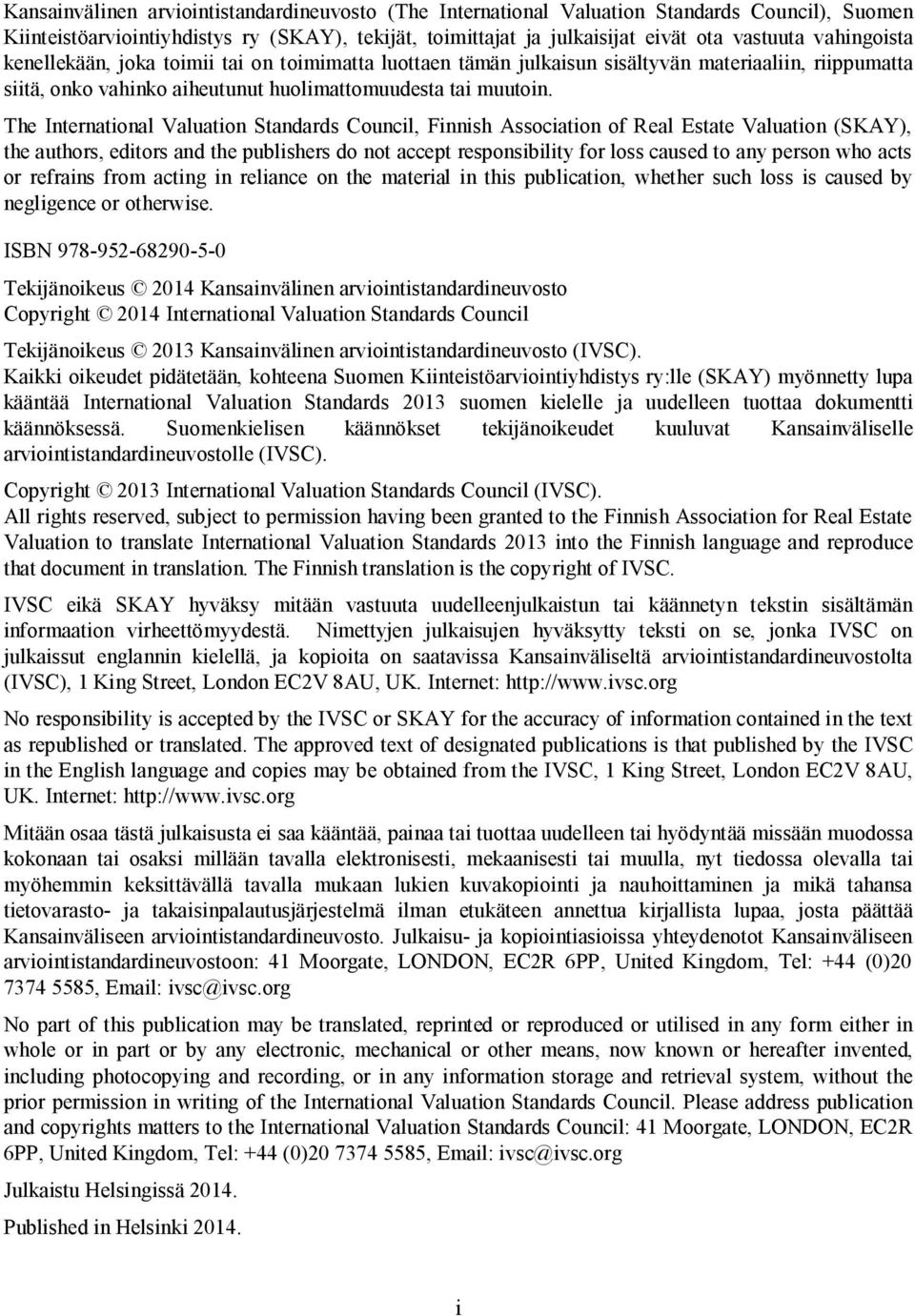 Kansainvälinen arviointistandardineuvosto (The International Valuation Standards Council), Suomen Kiinteistöarviointiyhdistys ry (SKAY), tekijät, toimittajat ja julkaisijat eivät ota vastuuta vahingoista kenellekään, joka toimii tai on toimimatta luottaen tämän julkaisun sisältyvän materiaaliin, riippumatta siitä, onko vahinko aiheutunut huolimattomuudesta tai muutoin.

The International Valuation Standards Council, Finnish Association of Real Estate Valuation (SKAY), the authors, editors and the publishers do not accept responsibility for loss caused to any person who acts or refrains from acting in reliance on the material in this publication, whether such loss is caused by negligence or otherwise.

ISBN 978-952-68290-5-0

Tekijänoikeus © 2014 Kansainvälinen arviointistandardineuvosto
Copyright © 2014 International Valuation Standards Council

Tekijänoikeus © 2013 Kansainvälinen arviointistandardineuvosto (IVSC).
Kaikki oikeudet pidätetään, kohteena Suomen Kiinteistöarviointiyhdistys ry:lle (SKAY) myönnetty lupa kääntää International Valuation Standards 2013 suomen kielelle ja uudelleen tuottaa dokumentti käännöksessä. Suomenkielisen käännökset tekijänoikeudet kuuluvat Kansainväliselle arviointistandardineuvostolle (IVSC).

Copyright © 2013 International Valuation Standards Council (IVSC).
All rights reserved, subject to permission having been granted to the Finnish Association for Real Estate Valuation to translate International Valuation Standards 2013 into the Finnish language and reproduce that document in translation. The Finnish translation is the copyright of IVSC.

IVSC eikä SKAY hyväksy mitään vastuuta uudelleenjulkaistun tai käännetyn tekstin sisältämän informaation virheettömyydestä. Nimettyjen julkaisujen hyväksytty teksti on se, jonka IVSC on julkaissut englannin kielellä, ja kopioita on saatavissa Kansainväliseltä arviointistandardineuvostolta (IVSC), 1 King Street, London EC2V 8AU, UK. Internet: http://www.ivsc.org

No responsibility is accepted by the IVSC or SKAY for the accuracy of information contained in the text as republished or translated. The approved text of designated publications is that published by the IVSC in the English language and copies may be obtained from the IVSC, 1 King Street, London EC2V 8AU, UK. Internet: http://www.ivsc.org

Mitään osaa tästä julkaisusta ei saa kääntää, painaa tai tuottaa uudelleen tai hyödyntää missään muodossa kokonaan tai osaksi millään tavalla elektronisesti, mekaanisesti tai muulla, nyt tiedossa olevalla tai myöhemmin keksittävällä tavalla mukaan lukien kuvakopiointi ja nauhoittaminen ja mikä tahansa tietovarasto- ja takaisinpalautusjärjestelmä ilman etukäteen annettua kirjallista lupaa, josta päättää Kansainväliseen arviointistandardineuvosto. Julkaisu- ja kopiointiasioissa yhteydenotot Kansainväliseen arviointistandardineuvostoon: 41 Moorgate, LONDON, EC2R 6PP, United Kingdom, Tel: +44 (0)20 7374 5585, Email: ivsc@ivsc.org

No part of this publication may be translated, reprinted or reproduced or utilised in any form either in whole or in part or by any electronic, mechanical or other means, now known or hereafter invented, including photocopying and recording, or in any information storage and retrieval system, without the prior permission in writing of the International Valuation Standards Council. Please address publication and copyrights matters to the International Valuation Standards Council: 41 Moorgate, LONDON, EC2R 6PP, United Kingdom, Tel: +44 (0)20 7374 5585, Email: ivsc@ivsc.org

Julkaistu Helsingissä 2014.

Published in Helsinki 2014.

i